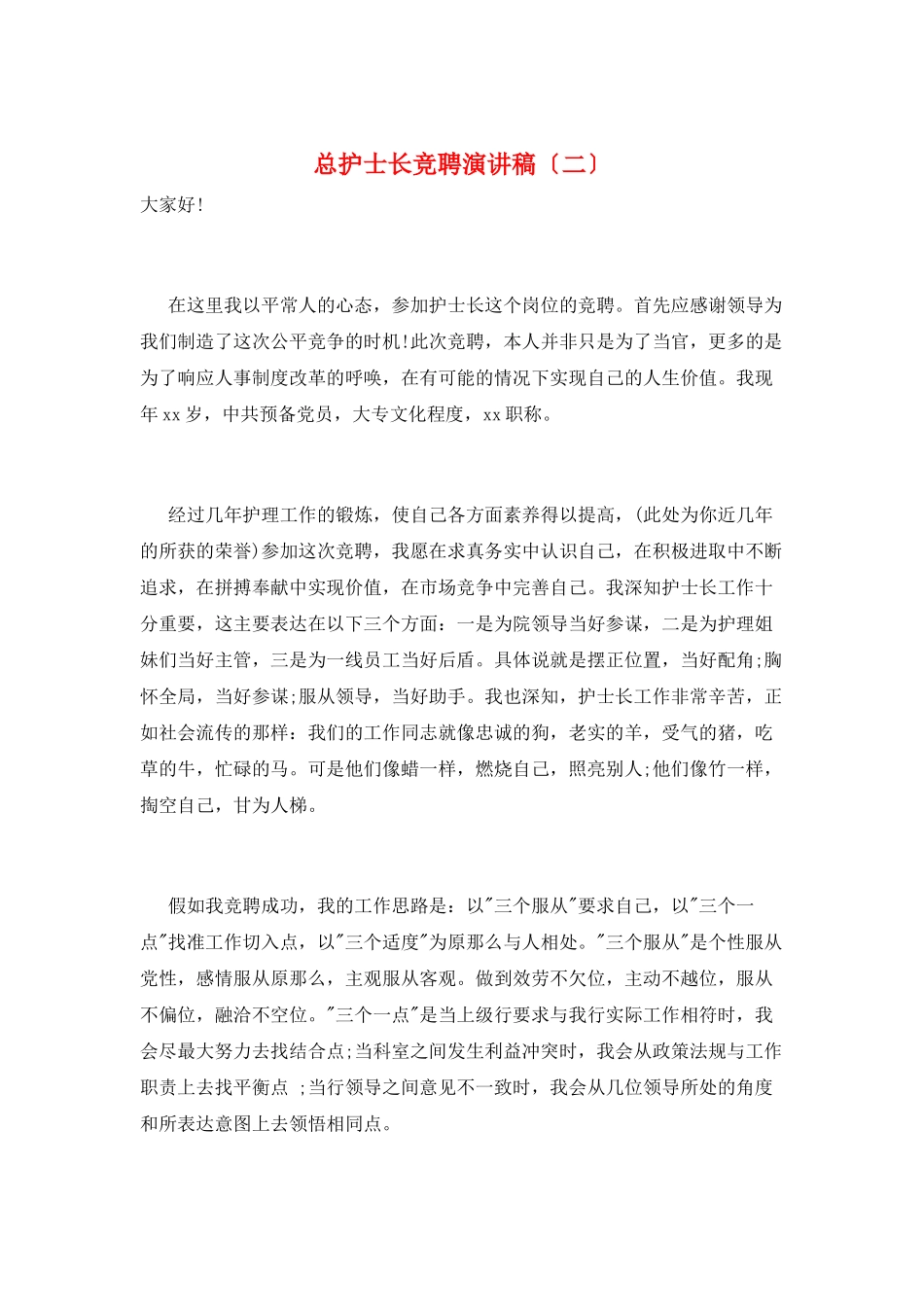 总护士长竞聘演讲稿〔二〕

大家好!

在这里我以平常人的心态，参加护士长这个岗位的竞聘。首先应感谢领导为我们制造了这次公平竞争的时机!此次竞聘，本人并非只是为了当官，更多的是为了响应人事制度改革的呼唤，在有可能的情况下实现自己的人生价值。我现年xx岁，中共预备党员，大专文化程度，xx职称。

经过几年护理工作的锻炼，使自己各方面素养得以提高，(此处为你近几年的所获的荣誉)参加这次竞聘，我愿在求真务实中认识自己，在积极进取中不断追求，在拼搏奉献中实现价值，在市场竞争中完善自己。我深知护士长工作十分重要，这主要表达在以下三个方面：一是为院领导当好参谋，二是为护理姐妹们当好主管，三是为一线员工当好后盾。具体说就是摆正位置，当好配角;胸怀全局，当好参谋;服从领导，当好助手。我也深知，护士长工作非常辛苦，正如社会流传的那样：我们的工作同志就像忠诚的狗，老实的羊，受气的猪，吃草的牛，忙碌的马。可是他们像蜡一样，燃烧自己，照亮别人;他们像竹一样，掏空自己，甘为人梯。

假如我竞聘成功，我的工作思路是：以"三个服从"要求自己，以"三个一点"找准工作切入点，以"三个适度"为原那么与人相处。"三个服从"是个性服从党性，感情服从原那么，主观服从客观。做到效劳不欠位，主动不越位，服从不偏位，融洽不空位。"三个一点"是当上级行要求与我行实际工作相符时，我会尽最大努力去找结合点;当科室之间发生利益冲突时，我会从政策法规与工作职责上去找平衡点 ;当行领导之间意见不一致时，我会从几位领导所处的角度和所表达意图上去领悟相同点。